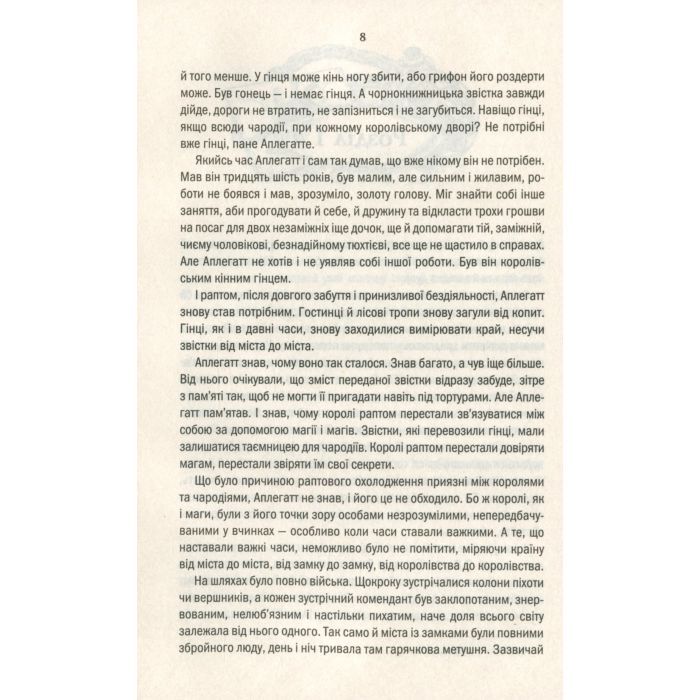 8

й того менше. У гінця може кінь ногу збити, або грифон його роздерти може. Був гонець — і немає гінця. А чорнокнижницька звістка завжди дійде, дороги не втратить, не запізниться і не загубиться. Навіщо гінці, якщо всюди чародії, при кожному королівському дворі? Не потрібні вже гінці, пане Аплегатте.

Якийсь час Аплегатт і сам так думав, що вже нікому він не потрібен. Мав він тридцять шість років, був малим, але сильним і жилавим, роботи не боявся і мав, зрозуміло, золоту голову. Міг знайти собі інше заняття, аби прогодувати й себе, й дружину та відкласти трохи грошви на посаг для двох незаміжніх іще дочок, ще й допомагати тій, заміжній, чиєму чоловікові, безнадійному тюхтієві, все ще не щастило в справах. Але Аплегатт не хотів і не уявляв собі іншої роботи. Був він королівським кінним гінцем.

І раптом, після довгого забуття і принизливої бездіяльності, Аплегатт знову став потрібним. Гостинці й лісові тропи знову загули від копит. Гінці, як і в давні часи, знову заходилися вимірювати край, несучи звістки від міста до міста.

Аплегатт знав, чому воно так сталося. Знав багато, а чув іще більше. Від нього очікували, що зміст переданої звістки відразу забуде, зітре з пам'яті так, щоб не могти її пригадати навіть під тортурами. Але Аплегатт пам'ятав. І знав, чому королі раптом перестали зв'язуватися між собою за допомогою магії і магів. Звістки, які перевозили гінці, мали залишатися таємницею для чародіїв. Королі раптом перестали довіряти магам, перестали звіряти їм свої секрети.

Що було причиною раптового охолодження приязні між королями та чародіями, Аплегатт не знав, і його це не обходило. Бо ж королі, як і маги, були з його точки зору особами незрозумілими, непередбачуваними у вчинках — особливо коли часи ставали важкими. А те, що наставали важкі часи, неможливо було не помітити, міряючи країну від міста до міста, від замку до замку, від королівства до королівства.

На шляхах було повно війська. Щокроку зустрічалися колони піхоти чи вершників, а кожен зустрічний комендант був заклопотаним, знервованим, нелюб'язним і настільки пихатим, наче доля всього світу залежала від нього одного. Так само й міста із замками були повними збройного люду, день і ніч тривала там гарячкова метушня. Зазвичай